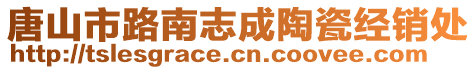 唐山市路南志成陶瓷经销处
http://tslesgrace.cn.coovee.com